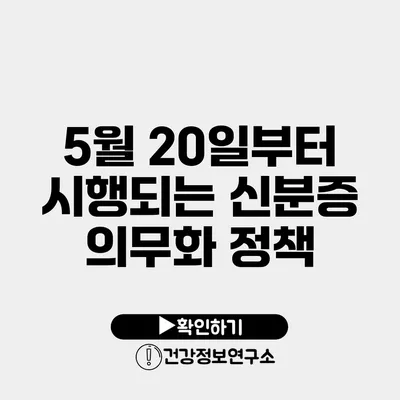 5월 20일부터 시행되는 신분증 의무화 정책

▶확인하기

건강정보연구소